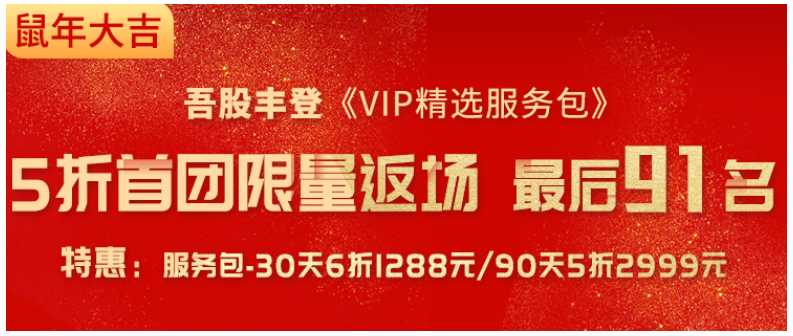 鼠年大吉

吾股丰登《VIP精选服务包》

5折首团限量返场 最后91名

特惠：服务包-30天6折1288元/90天5折2999元